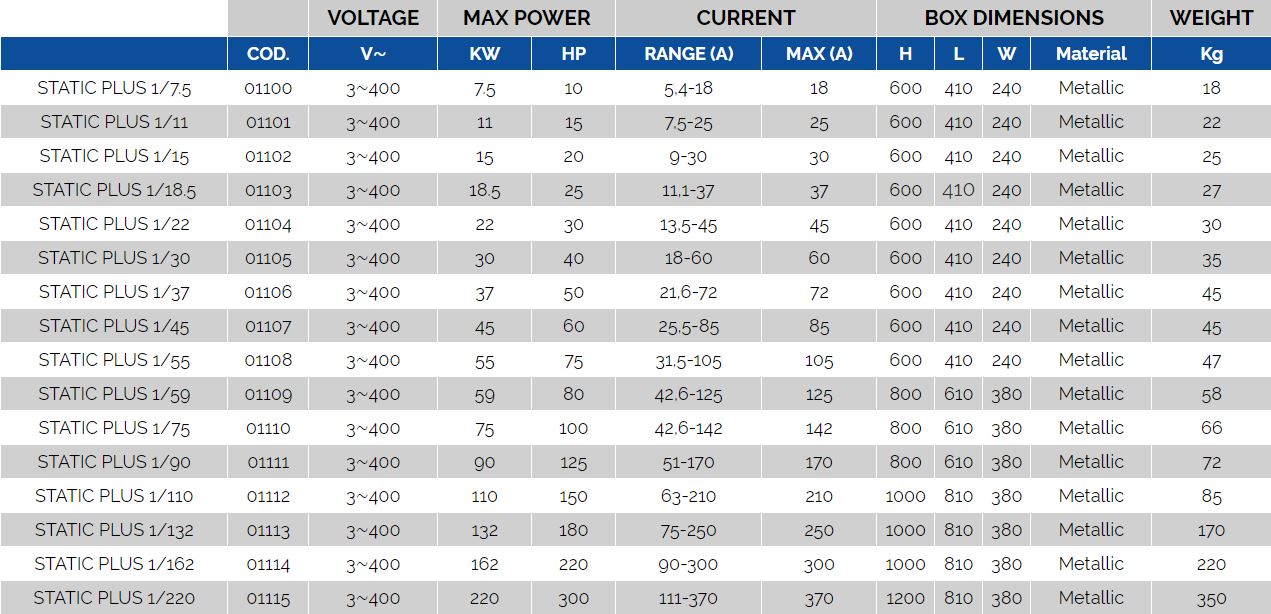 |  |  | VOLTAGE | MAX POWER |  | CURRENT |  | BOX DIMENSIONS |  |  |  | WEIGHT |
|---|---|---|---|---|---|---|---|---|---|---|---|
|  | COD. | V~ | KW | HP | RANGE (A) | MAX (A) | H | L | W | Material | Kg |
| STATIC PLUS 1/7.5 | 01100 | 3~400 | 7.5 | 10 | 5.4-18 | 18 | 600 | 410 | 240 | Metallic | 18 |
| STATIC PLUS 1/11 | 01101 | 3~400 | 11 | 15 | 7.5-25 | 25 | 600 | 410 | 240 | Metallic | 22 |
| STATIC PLUS 1/15 | 01102 | 3~400 | 15 | 20 | 9-30 | 30 | 600 | 410 | 240 | Metallic | 25 |
| STATIC PLUS 1/18.5 | 01103 | 3~400 | 18.5 | 25 | 11.1-37 | 37 | 600 | 410 | 240 | Metallic | 27 |
| STATIC PLUS 1/22 | 01104 | 3~400 | 22 | 30 | 13.5-45 | 45 | 600 | 410 | 240 | Metallic | 30 |
| STATIC PLUS 1/30 | 01105 | 3~400 | 30 | 40 | 18-60 | 60 | 600 | 410 | 240 | Metallic | 35 |
| STATIC PLUS 1/37 | 01106 | 3~400 | 37 | 50 | 21.6-72 | 72 | 600 | 410 | 240 | Metallic | 45 |
| STATIC PLUS 1/45 | 01107 | 3~400 | 45 | 60 | 25.5-85 | 85 | 600 | 410 | 240 | Metallic | 45 |
| STATIC PLUS 1/55 | 01108 | 3~400 | 55 | 75 | 31.5-105 | 105 | 600 | 410 | 240 | Metallic | 47 |
| STATIC PLUS 1/59 | 01109 | 3~400 | 59 | 80 | 42.6-125 | 125 | 800 | 610 | 380 | Metallic | 58 |
| STATIC PLUS 1/75 | 01110 | 3~400 | 75 | 100 | 42.6-142 | 142 | 800 | 610 | 380 | Metallic | 66 |
| STATIC PLUS 1/90 | 01111 | 3~400 | 90 | 125 | 51-170 | 170 | 800 | 610 | 380 | Metallic | 72 |
| STATIC PLUS 1/110 | 01112 | 3~400 | 110 | 150 | 63-210 | 210 | 1000 | 810 | 380 | Metallic | 85 |
| STATIC PLUS 1/132 | 01113 | 3~400 | 132 | 180 | 75-250 | 250 | 1000 | 810 | 380 | Metallic | 170 |
| STATIC PLUS 1/162 | 01114 | 3~400 | 162 | 220 | 90-300 | 300 | 1000 | 810 | 380 | Metallic | 220 |
| STATIC PLUS 1/220 | 01115 | 3~400 | 220 | 300 | 111-370 | 370 | 1200 | 810 | 380 | Metallic | 350 |